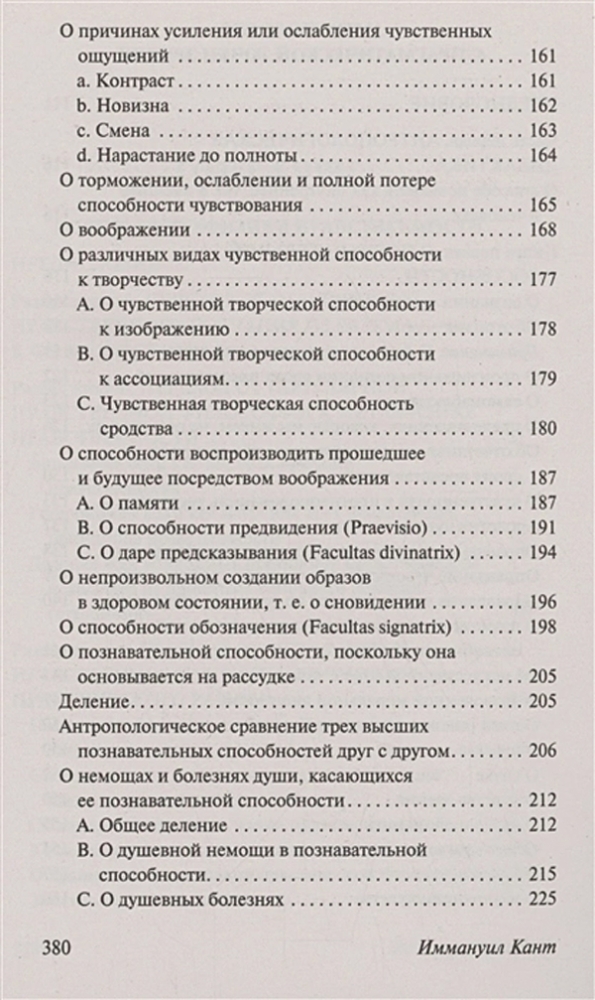 О причинах усиления или ослабления чувственных ощущений 161
a. Контраст 161
b. Новизна 162
c. Смена 163
d. Нарастание до полноты 164
О торможении, ослаблении и полной потере способности чувствования 165
О воображении 168
О различных видах чувственной способности к творчеству 177
A. О чувственной творческой способности к изображению 178
B. О чувственной творческой способности к ассоциациям 179
C. Чувственная творческая способность сродства 180
О способности воспроизводить прошедшее и будущее посредством воображения 187
A. О памяти 187
B. О способности предвидения (Praevisio) 191
C. О даре предсказывания (Facultas divinatrix) 194
О непроизвольном создании образов в здоровом состоянии, т. е. о сновидении 196
О способности обозначения (Facultas signatrix) 198
О познавательной способности, поскольку она основывается на рассудке 205
Деление 205
Антропологическое сравнение трех высших познавательных способностей друг с другом 206
О немощах и болезнях души, касающихся ее познавательной способности 212
A. Общее деление 212
B. О душевной немощи в познавательной способности 215
C. О душевных болезнях 225

380 Иммануил Кант